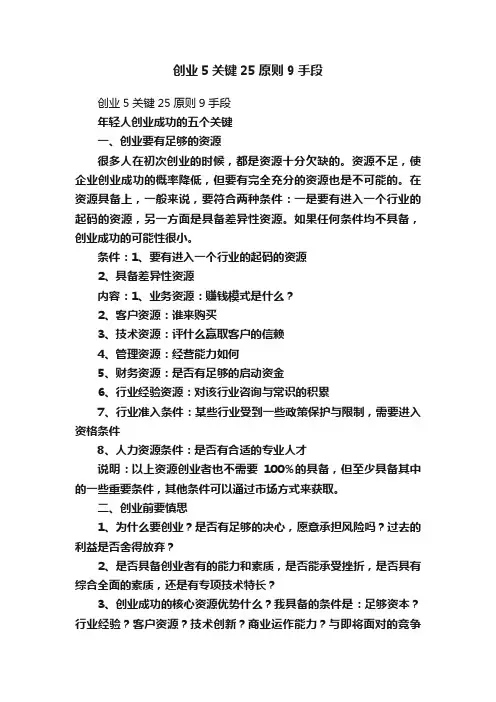 创业 5 关键 25 原则 9 手段

创业 5 关键 25 原则 9 手段

年轻人创业成功的五个关键

一、创业要有足够的资源

很多人在初次创业的时候，都是资源十分欠缺的。资源不足，使企业创业成功的概率降低，但要有完全充分的资源也是不可能的。在资源具备上，一般来说，要符合两种条件：一是要有进入一个行业的起码的资源，另一方面是具备差异性资源。如果任何条件均不具备，创业成功的可能性很小。

条件：1、要有进入一个行业的起码的资源

2、具备差异性资源

内容：1、业务资源：赚钱模式是什么？

2、客户资源：谁来购买

3、技术资源：评什么赢取客户的信赖

4、管理资源：经营能力如何

5、财务资源：是否有足够的启动资金

6、行业经验资源：对该行业咨询与常识的积累

7、行业准入条件：某些行业受到一些政策保护与限制，需要进入资格条件

8、人力资源条件：是否有合适的专业人才

说明：以上资源创业者也不需要 100%的具备，但至少具备其中的一些重要条件，其他条件可以通过市场方式来获取。

二、创业前要慎思

1、为什么要创业？是否有足够的决心，愿意承担风险吗？过去的利益是否舍得放弃？

2、是否具备创业者有的能力和素质，是否能承受挫折，是否具有综合全面的素质，还是有专项技术特长？

3、创业成功的核心资源优势什么？我具备的条件是：足够资本？行业经验？客户资源？技术创新？商业运作能力？与即将面对的竞争